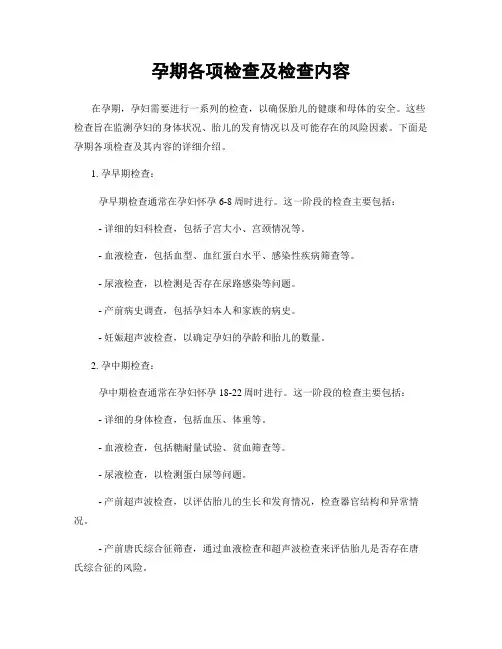 孕期各项检查及检查内容

在孕期，孕妇需要进行一系列的检查，以确保胎儿的健康和母体的安全。这些检查旨在监测孕妇的身体状况、胎儿的发育情况以及可能存在的风险因素。下面是孕期各项检查及其内容的详细介绍。

1. 孕早期检查：

孕早期检查通常在孕妇怀孕 6-8 周时进行。这一阶段的检查主要包括：

- 详细的妇科检查，包括子宫大小、宫颈情况等。

- 血液检查，包括血型、血红蛋白水平、感染性疾病筛查等。

- 尿液检查，以检测是否存在尿路感染等问题。

- 产前病史调查，包括孕妇本人和家族的病史。

- 妊娠超声波检查，以确定孕妇的孕龄和胎儿的数量。

2. 孕中期检查：

孕中期检查通常在孕妇怀孕 18-22 周时进行。这一阶段的检查主要包括：

- 详细的身体检查，包括血压、体重等。

- 血液检查，包括糖耐量试验、贫血筛查等。

- 尿液检查，以检测蛋白尿等问题。

- 产前超声波检查，以评估胎儿的生长和发育情况，检查器官结构和异常情况。

- 产前唐氏综合征筛查，通过血液检查和超声波检查来评估胎儿是否存在唐氏综合征的风险。